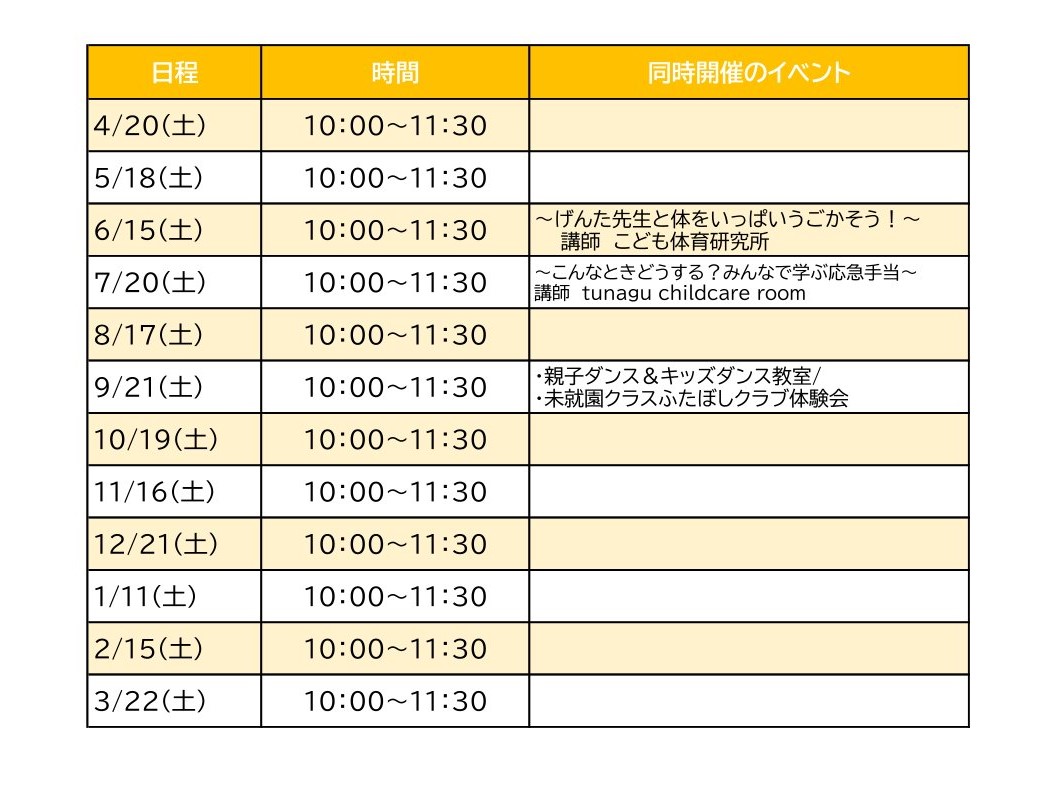 | 日程 | 時間 | 同時開催のイベント |
|---|---|---|
| 4/20(土) | 10:00～11:30 | |
| 5/18(土) | 10:00～11:30 | |
| 6/15(土) | 10:00～11:30 | ～げんた先生と体をいっぱいうごかそう！～ 講師 こども体育研究所 |
| 7/20(土) | 10:00～11:30 | ～こんなときどうする？みんなで学ぶ応急手当～ 講師 tunagu childcare room |
| 8/17(土) | 10:00～11:30 | |
| 9/21(土) | 10:00～11:30 | ・親子ダンス＆キッズダンス教室/ ・未就園クラスふたぼしクラブ体験会 |
| 10/19(土) | 10:00～11:30 | |
| 11/16(土) | 10:00～11:30 | |
| 12/21(土) | 10:00～11:30 | |
| 1/11(土) | 10:00～11:30 | |
| 2/15(土) | 10:00～11:30 | |
| 3/22(土) | 10:00～11:30 | |